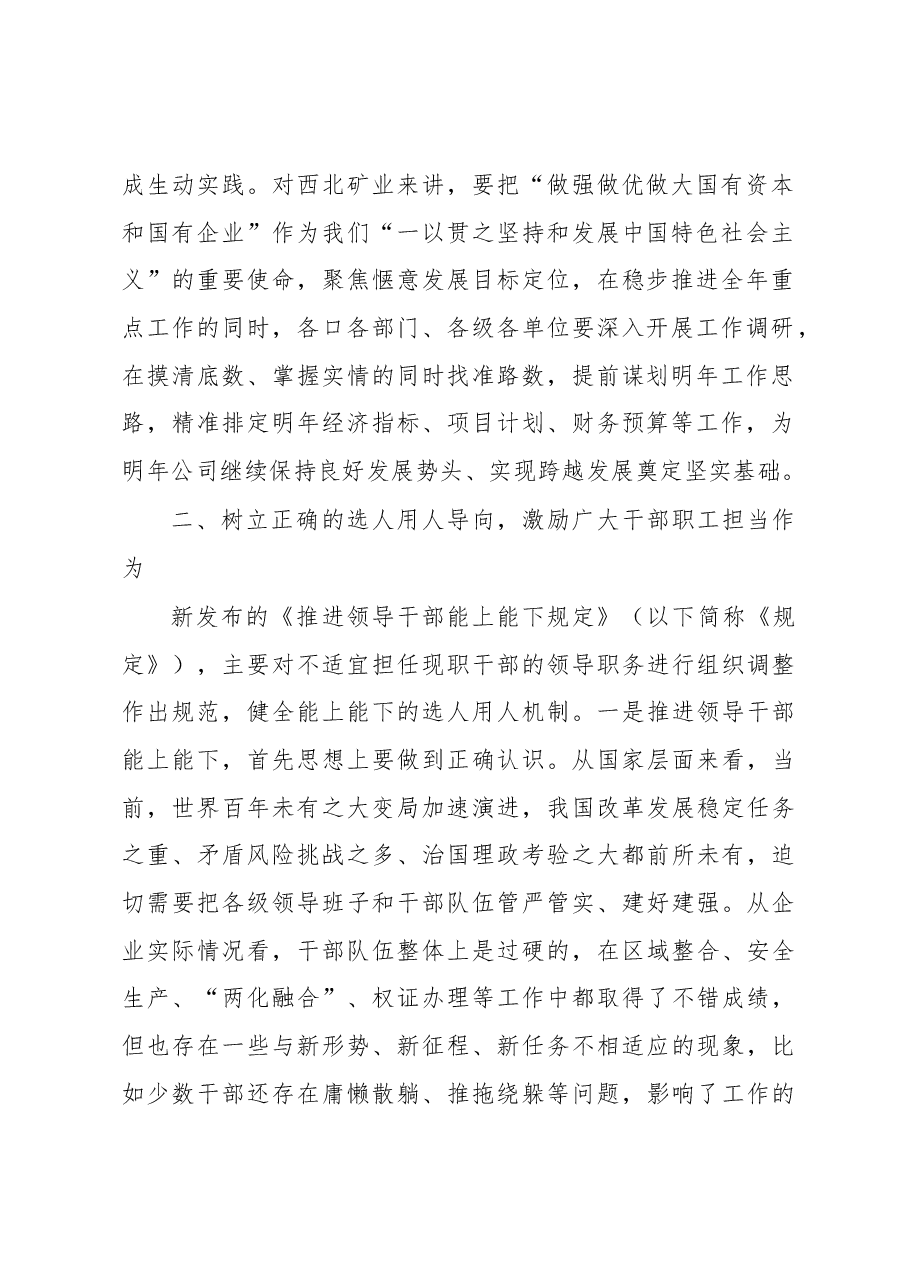 成生动实践。对西北矿业来讲，要把“做强做优做大国有资本和国有企业”作为我们“一以贯之坚持和发展中国特色社会主义”的重要使命，聚焦惬意发展目标定位，在稳步推进全年重点工作的同时，各口各部门、各级各单位要深入开展工作调研，在摸清底数、掌握实情的同时找准路数，提前谋划明年工作思路，精准排定明年经济指标、项目计划、财务预算等工作，为明年公司继续保持良好发展势头、实现跨越发展奠定坚实基础。

二、树立正确的选人用人导向，激励广大干部职工担当作为

新发布的《推进领导干部能上能下规定》（以下简称《规定》），主要对不适宜担任现职干部的领导职务进行组织调整作出规范，健全能上能下的选人用人机制。一是推进领导干部能上能下，首先思想上要做到正确认识。从国家层面来看，当前，世界百年未有之大变局加速演进，我国改革发展稳定任务之重、矛盾风险挑战之多、治国理政考验之大都前所未有，迫切需要把各级领导班子和干部队伍管严管实、建好建强。从企业实际情况看，干部队伍整体上是过硬的，在区域整合、安全生产、“两化融合”、权证办理等工作中都取得了不错成绩，但也存在一些与新形势、新征程、新任务不相适应的现象，比如少数干部还存在庸懒散躺、推拖绕躲等问题，影响了工作的